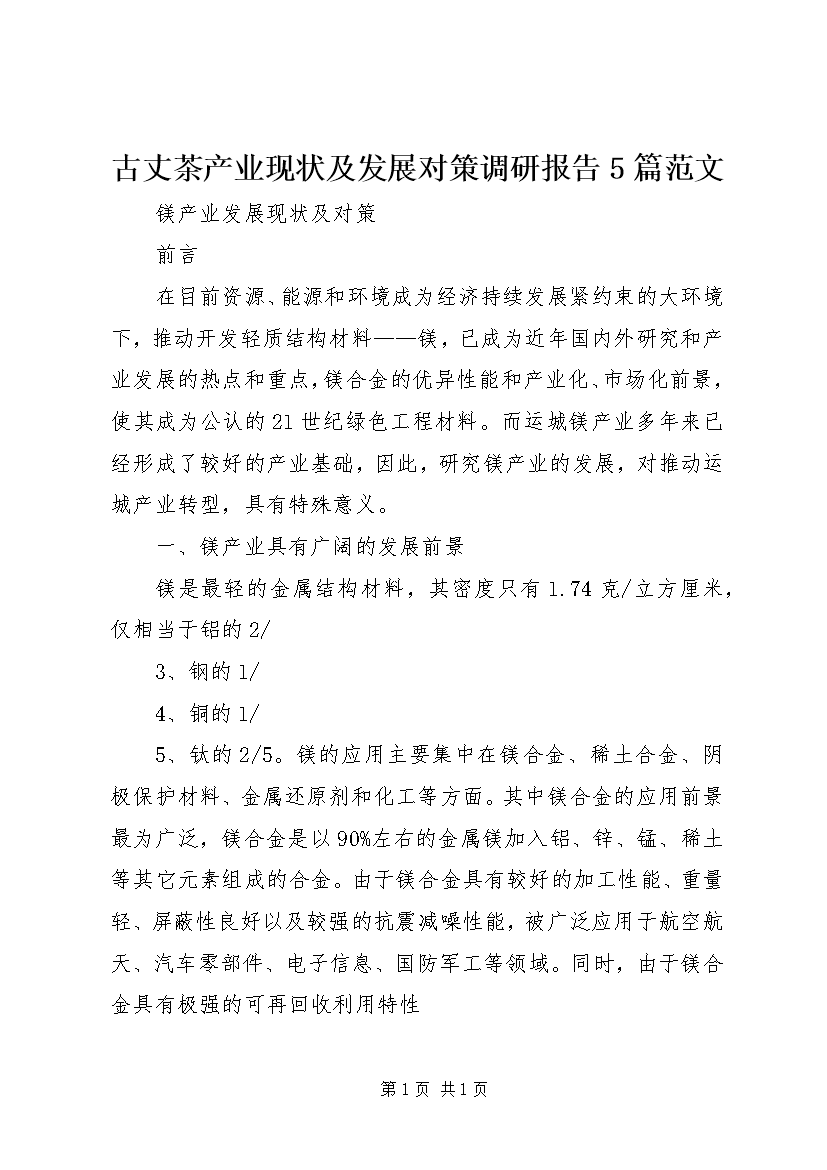 古丈茶产业现状及发展对策调研报告5篇范文

镁产业发展现状及对策

前言

在目前资源、能源和环境成为经济持续发展紧约束的大环境下，推动开发轻质结构材料——镁，已成为近年国内外研究和产业发展的热点和重点，镁合金的优异性能和产业化、市场化前景，使其成为公认的21世纪绿色工程材料。而运城镁产业多年来已经形成了较好的产业基础，因此，研究镁产业的发展，对推动运城产业转型，具有特殊意义。

一、镁产业具有广阔的发展前景

镁是最轻的金属结构材料，其密度只有1.74克/立方厘米，仅相当于铝的2/

3、钢的1/

4、铜的1/

5、钛的2/5。镁的应用主要集中在镁合金、稀土合金、阴极保护材料、金属还原剂和化工等方面。其中镁合金的应用前景最为广泛，镁合金是以90%左右的金属镁加入铝、锌、锰、稀土等其它元素组成的合金。由于镁合金具有较好的加工性能、重量轻、屏蔽性良好以及较强的抗震减噪性能，被广泛应用于航空航天、汽车零部件、电子信息、国防军工等领域。同时，由于镁合金具有极强的可再回收利用特性

第1页 共1页